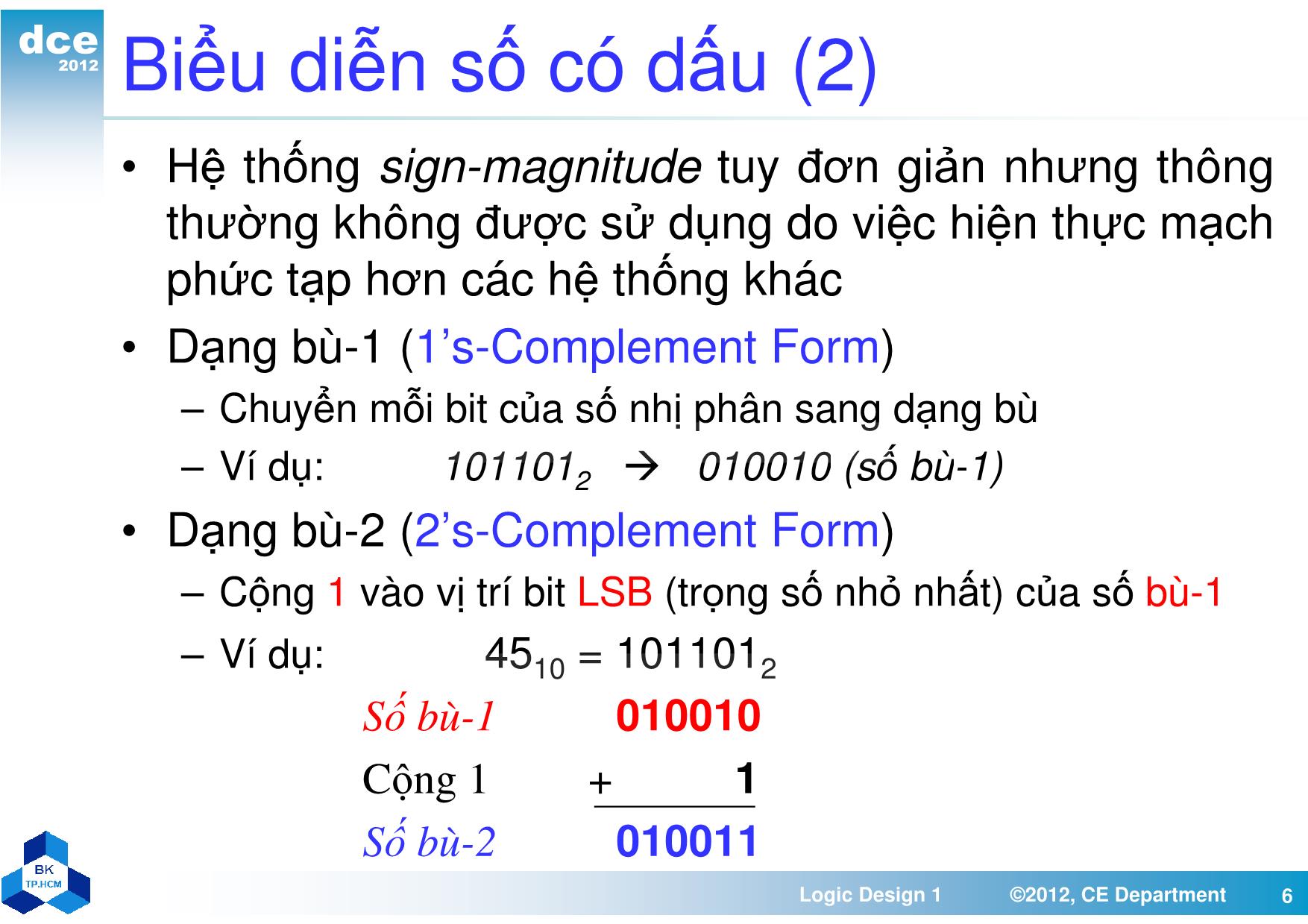 dce
2012

Biểu diễn số có dấu (2)

• Hệ thống sign-magnitude tuy đơn giản nhưng thông thường không được sử dụng do việc hiện thực mạch phức tạp hơn các hệ thống khác

• Dạng bù-1 (1's-Complement Form)
  – Chuyển mỗi bit của số nhị phân sang dạng bù
  – Ví dụ: $101101_2$ → 010010 (số bù-1)

• Dạng bù-2 (2's-Complement Form)
  – Cộng 1 vào vị trí bit LSB (trọng số nhỏ nhất) của số bù-1
  – Ví dụ: $45_{10} = 101101_2$

Số bù-1 010010
Cộng 1 + 1
Số bù-2 010011

BK
TP.HCM

Logic Design 1 ©2012, CE Department 6